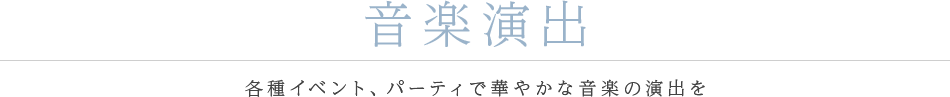 音楽演出

各種イベント、パーティで華やかな音楽の演出を